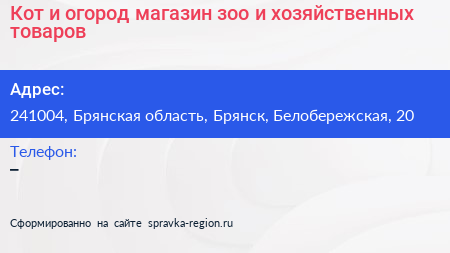 Кот и огород магазин зоо и хозяйственных товаров

Адрес:

241004, Брянская область, Брянск, Белобережская, 20

Телефон:

–

Сформированно на сайте spravka-region.ru